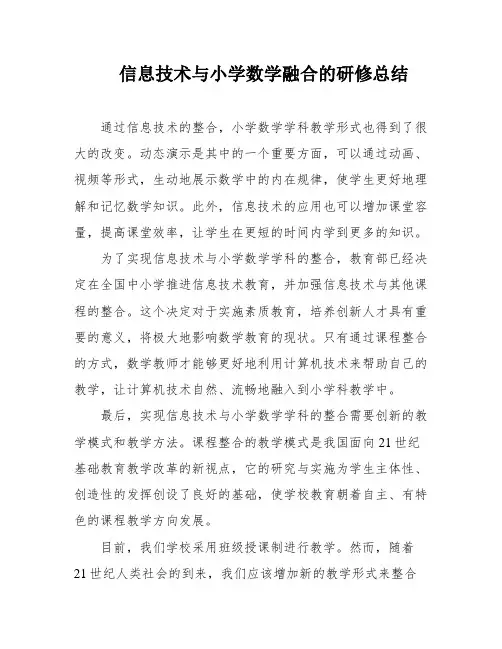 信息技术与小学数学融合的研修总结

通过信息技术的整合，小学数学学科教学形式也得到了很大的改变。动态演示是其中的一个重要方面，可以通过动画、视频等形式，生动地展示数学中的内在规律，使学生更好地理解和记忆数学知识。此外，信息技术的应用也可以增加课堂容量，提高课堂效率，让学生在更短的时间内学到更多的知识。

为了实现信息技术与小学数学学科的整合，教育部已经决定在全国中小学推进信息技术教育，并加强信息技术与其他课程的整合。这个决定对于实施素质教育，培养创新人才具有重要的意义，将极大地影响数学教育的现状。只有通过课程整合的方式，数学教师才能够更好地利用计算机技术来帮助自己的教学，让计算机技术自然、流畅地融入到小学科教学中。

最后，实现信息技术与小学数学学科的整合需要创新的教学模式和教学方法。课程整合的教学模式是我国面向21世纪基础教育教学改革的新视点，它的研究与实施为学生主体性、创造性的发挥创设了良好的基础，使学校教育朝着自主、有特色的课程教学方向发展。

目前，我们学校采用班级授课制进行教学。然而，随着21世纪人类社会的到来，我们应该增加新的教学形式来整合